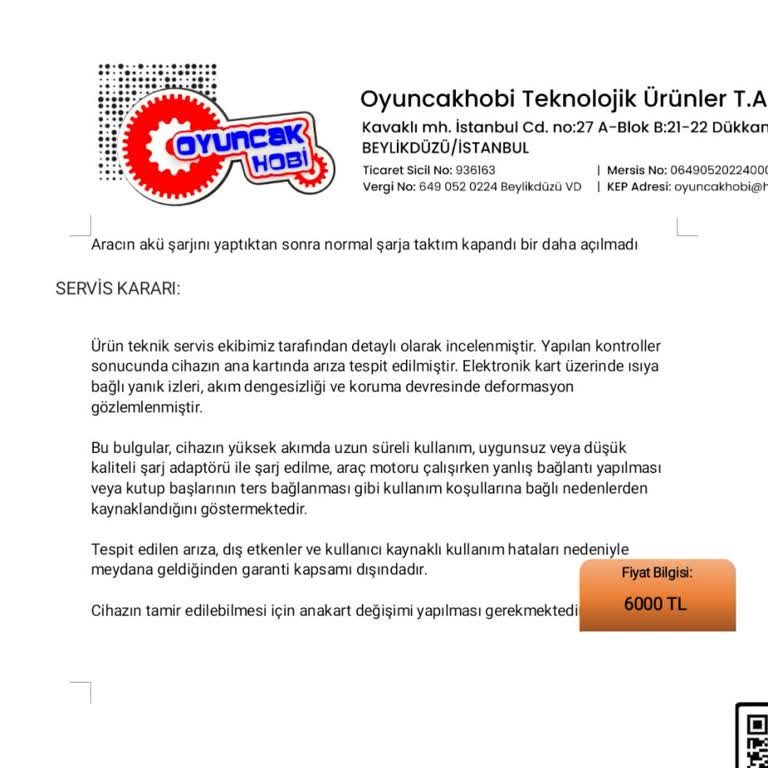 OYUNCAK HOBİ

Oyuncakhobi Teknolojik Ürünler T.A

Kavaklı mh. İstanbul Cd. no:27 A-Blok B:21-22 Dükkan
BEYLİKDÜZÜ/İSTANBUL

Ticaret Sicil No: 936163 | Mersis No: 06490520224000
Vergi No: 649 052 0224 Beylikdüzü VD | KEP Adresi: oyuncakhobi@h

Aracın akü şarjını yaptıktan sonra normal şarja taktım kapandı bir daha açılmadı

SERVİS KARARI:

Ürün teknik servis ekibimiz tarafından detaylı olarak incelenmiştir. Yapılan kontroller sonucunda cihazın ana kartında arıza tespit edilmiştir. Elektronik kart üzerinde ısıya bağlı yanık izleri, akım dengesizliği ve koruma devresinde deformasyon gözlemlenmiştir.

Bu bulgular, cihazın yüksek akımda uzun süreli kullanım, uygunsuz veya düşük kaliteli şarj adaptörü ile şarj edilme, araç motoru çalışırken yanlış bağlantı yapılması veya kutup başlarının ters bağlanması gibi kullanım koşullarına bağlı nedenlerden kaynaklandığını göstermektedir.

Tespit edilen arıza, dış etkenler ve kullanıcı kaynaklı kullanım hataları nedeniyle meydana geldiğinden garanti kapsamı dışındadır.

Cihazın tamir edilebilmesi için anakart değişimi yapılması gerekmektedi

Fiyat Bilgisi:
6000 TL